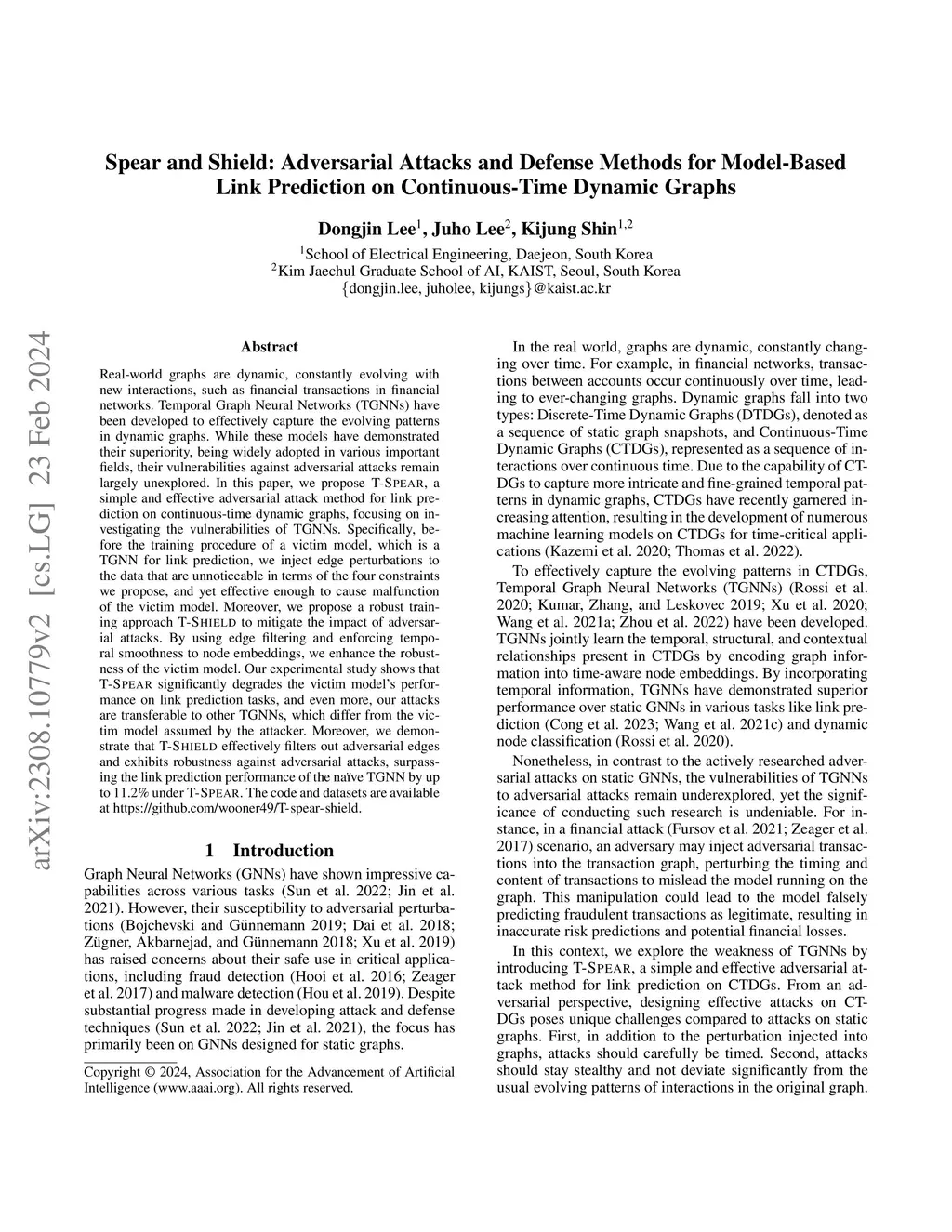 Spear and Shield: Adversarial Attacks and Defense Methods for Model-Based Link Prediction on Continuous-Time Dynamic Graphs

Dongjin Lee$^1$, Juho Lee$^2$, Kijung Shin$^{1,2}$
$^1$School of Electrical Engineering, Daejeon, South Korea
$^2$Kim Jaechul Graduate School of AI, KAIST, Seoul, South Korea
{dongjin.lee, juholee, kijungs}@kaist.ac.kr

arXiv:2308.10779v2 [cs.LG] 23 Feb 2024

Abstract

Real-world graphs are dynamic, constantly evolving with new interactions, such as financial transactions in financial networks. Temporal Graph Neural Networks (TGNNs) have been developed to effectively capture the evolving patterns in dynamic graphs. While these models have demonstrated their superiority, being widely adopted in various important fields, their vulnerabilities against adversarial attacks remain largely unexplored. In this paper, we propose T-SPEAR, a simple and effective adversarial attack method for link prediction on continuous-time dynamic graphs, focusing on investigating the vulnerabilities of TGNNs. Specifically, before the training procedure of a victim model, which is a TGNN for link prediction, we inject edge perturbations to the data that are unnoticeable in terms of the four constraints we propose, and yet effective enough to cause malfunction of the victim model. Moreover, we propose a robust training approach T-SHIELD to mitigate the impact of adversarial attacks. By using edge filtering and enforcing temporal smoothness to node embeddings, we enhance the robustness of the victim model. Our experimental study shows that T-SPEAR significantly degrades the victim model's performance on link prediction tasks, and even more, our attacks are transferable to other TGNNs, which differ from the victim model assumed by the attacker. Moreover, we demonstrate that T-SHIELD effectively filters out adversarial edges and exhibits robustness against adversarial attacks, surpassing the link prediction performance of the naïve TGNN by up to 11.2% under T-SPEAR. The code and datasets are available at https://github.com/wooner49/T-spear-shield.

1 Introduction

Graph Neural Networks (GNNs) have shown impressive capabilities across various tasks (Sun et al. 2022; Jin et al. 2021). However, their susceptibility to adversarial perturbations (Bojchevski and Günnemann 2019; Dai et al. 2018; Zügner, Akbarnejad, and Günnemann 2018; Xu et al. 2019) has raised concerns about their safe use in critical applications, including fraud detection (Hooi et al. 2016; Zeager et al. 2017) and malware detection (Hou et al. 2019). Despite substantial progress made in developing attack and defense techniques (Sun et al. 2022; Jin et al. 2021), the focus has primarily been on GNNs designed for static graphs.

Copyright © 2024, Association for the Advancement of Artificial Intelligence (www.aaai.org). All rights reserved.

In the real world, graphs are dynamic, constantly changing over time. For example, in financial networks, transactions between accounts occur continuously over time, leading to ever-changing graphs. Dynamic graphs fall into two types: Discrete-Time Dynamic Graphs (DTDGs), denoted as a sequence of static graph snapshots, and Continuous-Time Dynamic Graphs (CTDGs), represented as a sequence of interactions over continuous time. Due to the capability of CTDGs to capture more intricate and fine-grained temporal patterns in dynamic graphs, CTDGs have recently garnered increasing attention, resulting in the development of numerous machine learning models on CTDGs for time-critical applications (Kazemi et al. 2020; Thomas et al. 2022).

To effectively capture the evolving patterns in CTDGs, Temporal Graph Neural Networks (TGNNs) (Rossi et al. 2020; Kumar, Zhang, and Leskovec 2019; Xu et al. 2020; Wang et al. 2021a; Zhou et al. 2022) have been developed. TGNNs jointly learn the temporal, structural, and contextual relationships present in CTDGs by encoding graph information into time-aware node embeddings. By incorporating temporal information, TGNNs have demonstrated superior performance over static GNNs in various tasks like link prediction (Cong et al. 2023; Wang et al. 2021c) and dynamic node classification (Rossi et al. 2020).

Nonetheless, in contrast to the actively researched adversarial attacks on static GNNs, the vulnerabilities of TGNNs to adversarial attacks remain underexplored, yet the significance of conducting such research is undeniable. For instance, in a financial attack (Fursov et al. 2021; Zeager et al. 2017) scenario, an adversary may inject adversarial transactions into the transaction graph, perturbing the timing and content of transactions to mislead the model running on the graph. This manipulation could lead to the model falsely predicting fraudulent transactions as legitimate, resulting in inaccurate risk predictions and potential financial losses.

In this context, we explore the weakness of TGNNs by introducing T-SPEAR, a simple and effective adversarial attack method for link prediction on CTDGs. From an adversarial perspective, designing effective attacks on CTDGs poses unique challenges compared to attacks on static graphs. First, in addition to the perturbation injected into graphs, attacks should carefully be timed. Second, attacks should stay stealthy and not deviate significantly from the usual evolving patterns of interactions in the original graph.